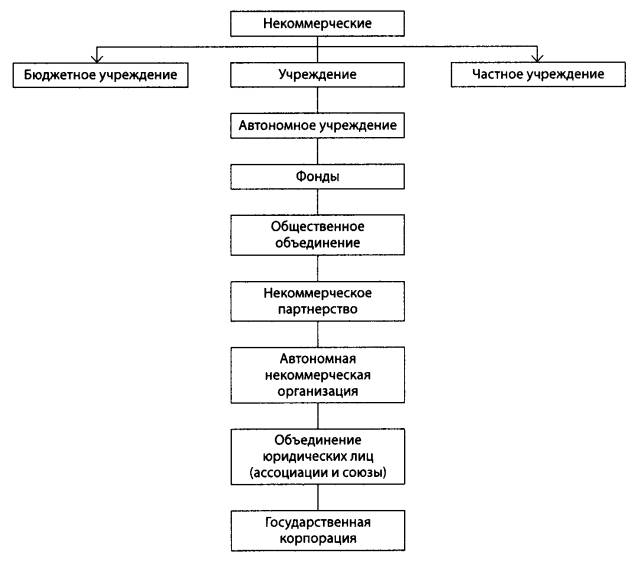 Некоммерческие

Бюджетное учреждение

Учреждение

Частное учреждение

Автономное учреждение

Фонды

Общественное объединение

Некоммерческое партнерство

Автономная некоммерческая организация

Объединение юридических лиц (ассоциации и союзы)

Государственная корпорация